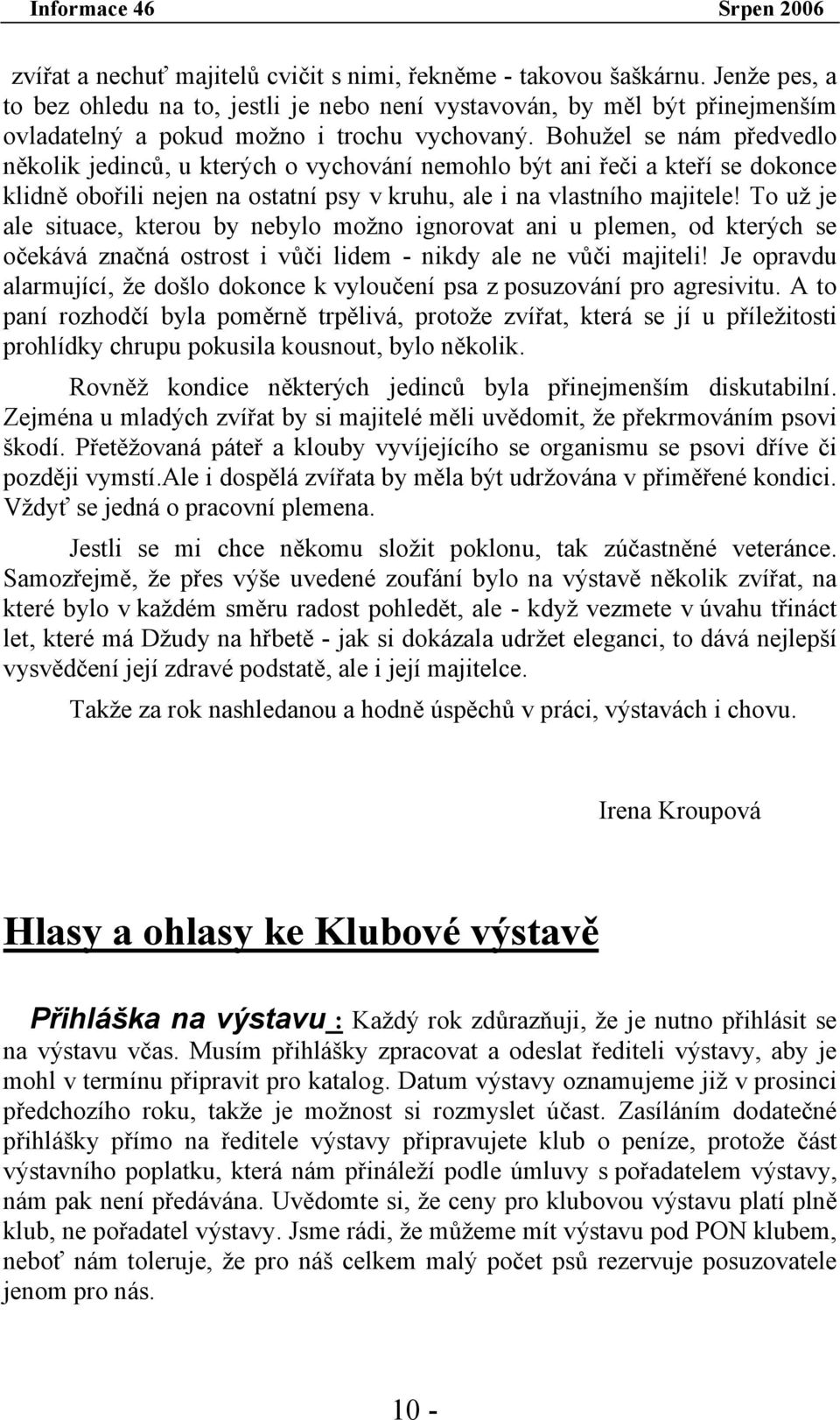 Informace 46 Srpen 2006

zvířat a nechuť majitelů cvičit s nimi, řekněme - takovou šaškárnu. Jenže pes, a to bez ohledu na to, jestli je nebo není vystavován, by měl být přinejmenším ovladatelný a pokud možno i trochu vychovaný. Bohužel se nám předvedlo několik jedinců, u kterých o vychování nemohlo být ani řeči a kteří se dokonce klidně obořili nejen na ostatní psy v kruhu, ale i na vlastního majitele! To už je ale situace, kterou by nebylo možno ignorovat ani u plemen, od kterých se očekává značná ostrost i vůči lidem - nikdy ale ne vůči majiteli! Je opravdu alarmující, že došlo dokonce k vyloučení psa z posuzování pro agresivitu. A to paní rozhodčí byla poměrně trpělivá, protože zvířat, která se jí u příležitosti prohlídky chrupu pokusila kousnout, bylo několik.

Rovněž kondice některých jedinců byla přinejmenším diskutabilní. Zejména u mladých zvířat by si majitelé měli uvědomit, že překrmováním psovi škodí. Přetěžovaná páteř a klouby vyvíjejícího se organismu se psovi dříve či později vymstí.Ale i dospělá zvířata by měla být udržována v přiměřené kondici. Vždyť se jedná o pracovní plemena.

Jestli se mi chce někomu složit poklonu, tak zúčastněné veteránce. Samozřejmě, že přes výše uvedené zoufání bylo na výstavě několik zvířat, na které bylo v každém směru radost pohledět, ale - když vezmete v úvahu třináct let, které má Džudy na hřbetě - jak si dokázala udržet eleganci, to dává nejlepší vysvědčení její zdravé podstatě, ale i její majitelce.

Takže za rok nashledanou a hodně úspěchů v práci, výstavách i chovu.

Irena Kroupová

Hlasy a ohlasy ke Klubové výstavě

Přihláška na výstavu : Každý rok zdůrazňuji, že je nutno přihlásit se na výstavu včas. Musím přihlášky zpracovat a odeslat řediteli výstavy, aby je mohl v termínu připravit pro katalog. Datum výstavy oznamujeme již v prosinci předchozího roku, takže je možnost si rozmyslet účast. Zasíláním dodatečné přihlášky přímo na ředitele výstavy připravujete klub o peníze, protože část výstavního poplatku, která nám přináleží podle úmluvy s pořadatelem výstavy, nám pak není předávána. Uvědomte si, že ceny pro klubovou výstavu platí plně klub, ne pořadatel výstavy. Jsme rádi, že můžeme mít výstavu pod PON klubem, neboť nám toleruje, že pro náš celkem malý počet psů rezervuje posuzovatele jenom pro nás.

10 -